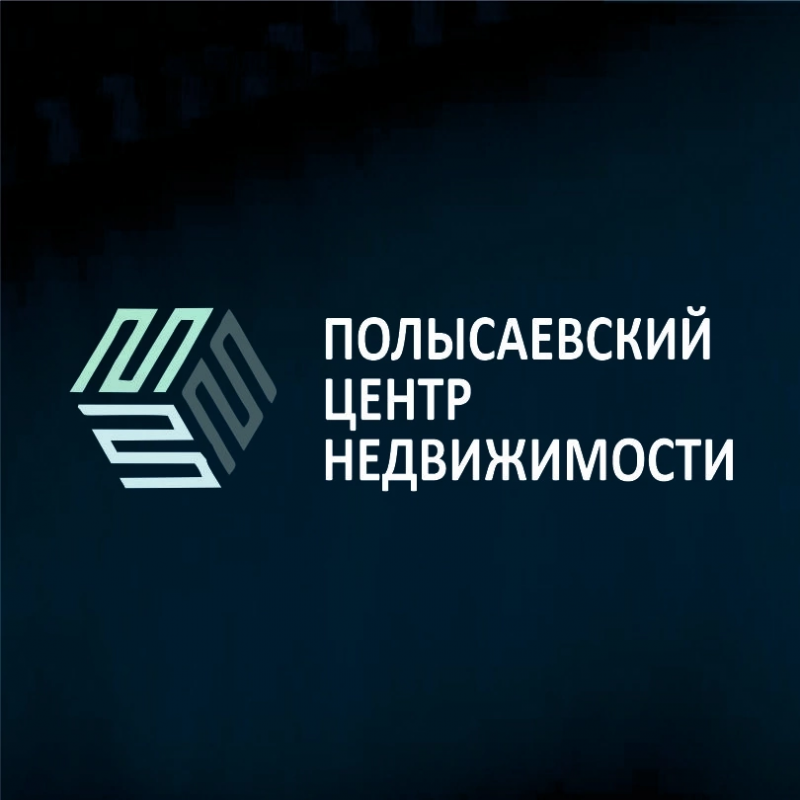 ПОЛЫСАЕВСКИЙ
ЦЕНТР
НЕДВИЖИМОСТИ